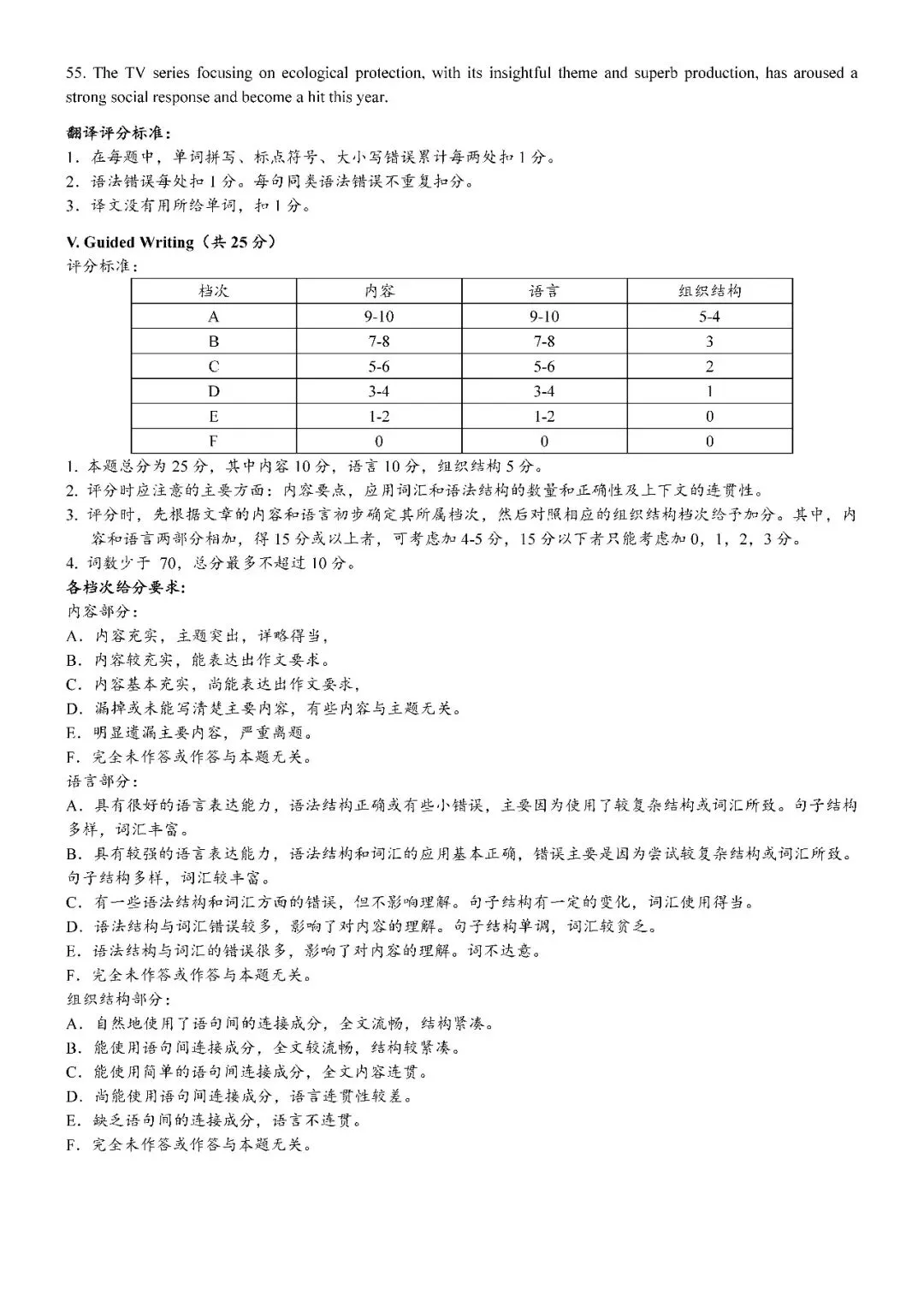 55. The TV series focusing on ecological protection, with its insightful theme and superb production, has aroused a strong social response and become a hit this year.

翻译评分标准：
1. 在每题中，单词拼写、标点符号、大小写错误累计每两处扣 1 分。
2. 语法错误每处扣 1 分。每句同类语法错误不重复扣分。
3. 译文没有用所给单词，扣 1 分。

V. Guided Writing（共 25 分）
评分标准：

| 档次 | 内容 | 语言 | 组织结构 |
|---|---|---|---|
| A | 9-10 | 9-10 | 5-4 |
| B | 7-8 | 7-8 | 3 |
| C | 5-6 | 5-6 | 2 |
| D | 3-4 | 3-4 | 1 |
| E | 1-2 | 1-2 | 0 |
| F | 0 | 0 | 0 |

1. 本题总分为 25 分，其中内容 10 分，语言 10 分，组织结构 5 分。
2. 评分时应注意的主要方面：内容要点，应用词汇和语法结构的数量和正确性及上下文的连贯性。
3. 评分时，先根据文章的内容和语言初步确定其所属档次，然后对照相应的组织结构档次给予加分。其中，内容和语言两部分相加，得 15 分或以上者，可考虑加 4-5 分，15 分以下者只能考虑加 0，1，2，3 分。
4. 词数少于 70，总分最多不超过 10 分。
各档次给分要求：
内容部分：
A．内容充实，主题突出，详略得当，
B．内容较充实，能表达出作文要求。
C．内容基本充实，尚能表达出作文要求，
D．漏掉或未能写清楚主要内容，有些内容与主题无关。
E．明显遗漏主要内容，严重离题。
F．完全未作答或作答与本题无关。
语言部分：
A．具有很好的语言表达能力，语法结构正确或有些小错误，主要因为使用了较复杂结构或词汇所致。句子结构多样，词汇丰富。
B．具有较强的语言表达能力，语法结构和词汇的应用基本正确，错误主要是因为尝试较复杂结构或词汇所致。句子结构多样，词汇较丰富。
C．有一些语法结构和词汇方面的错误，但不影响理解。句子结构有一定的变化，词汇使用得当。
D．语法结构与词汇错误较多，影响了对内容的理解。句子结构单调，词汇较贫乏。
E．语法结构与词汇的错误很多，影响了对内容的理解。词不达意。
F．完全未作答或作答与本题无关。
组织结构部分：
A．自然地使用了语句间的连接成分，全文流畅，结构紧凑。
B．能使用语句间连接成分，全文较流畅，结构较紧凑。
C．能使用简单的语句间连接成分，全文内容连贯。
D．尚能使用语句间连接成分，语言连贯性较差。
E．缺乏语句间的连接成分，语言不连贯。
F．完全未作答或作答与本题无关。